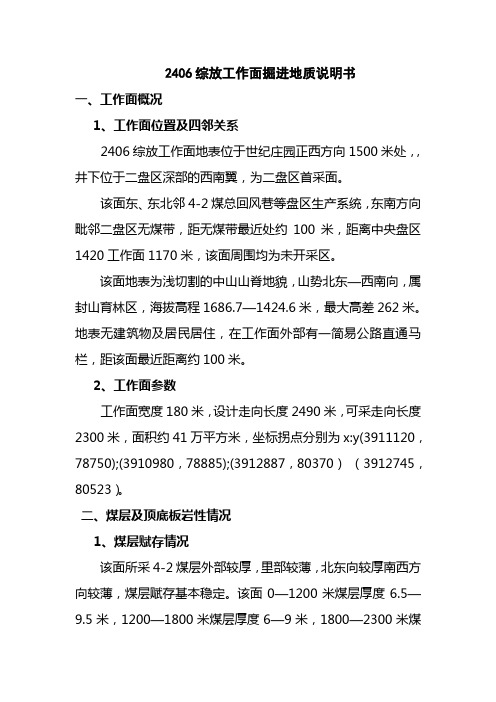 2406 综放工作面掘进地质说明书

一、工作面概况

1、工作面位置及四邻关系

2406 综放工作面地表位于世纪庄园正西方向 1500 米处，，井下位于二盘区深部的西南翼，为二盘区首采面。

该面东、东北邻 4-2 煤总回风巷等盘区生产系统，东南方向毗邻二盘区无煤带，距无煤带最近处约 100 米，距离中央盘区 1420 工作面 1170 米，该面周围均为未开采区。

该面地表为浅切割的中山山脊地貌，山势北东—西南向，属封山育林区，海拔高程 1686.7—1424.6 米，最大高差 262 米。地表无建筑物及居民居住，在工作面外部有一简易公路直通马栏，距该面最近距离约 100 米。

2、工作面参数

工作面宽度 180 米，设计走向长度 2490 米，可采走向长度 2300 米，面积约 41 万平方米，坐标拐点分别为 x:y(3911120，78750);(3910980，78885);(3912887，80370）（3912745，80523）。

二、煤层及顶底板岩性情况

1、煤层赋存情况

该面所采 4-2 煤层外部较厚，里部较薄，北东向较厚南西方向较薄，煤层赋存基本稳定。该面 0—1200 米煤层厚度 6.5—9.5 米，1200—1800 米煤层厚度 6—9 米，1800—2300 米煤